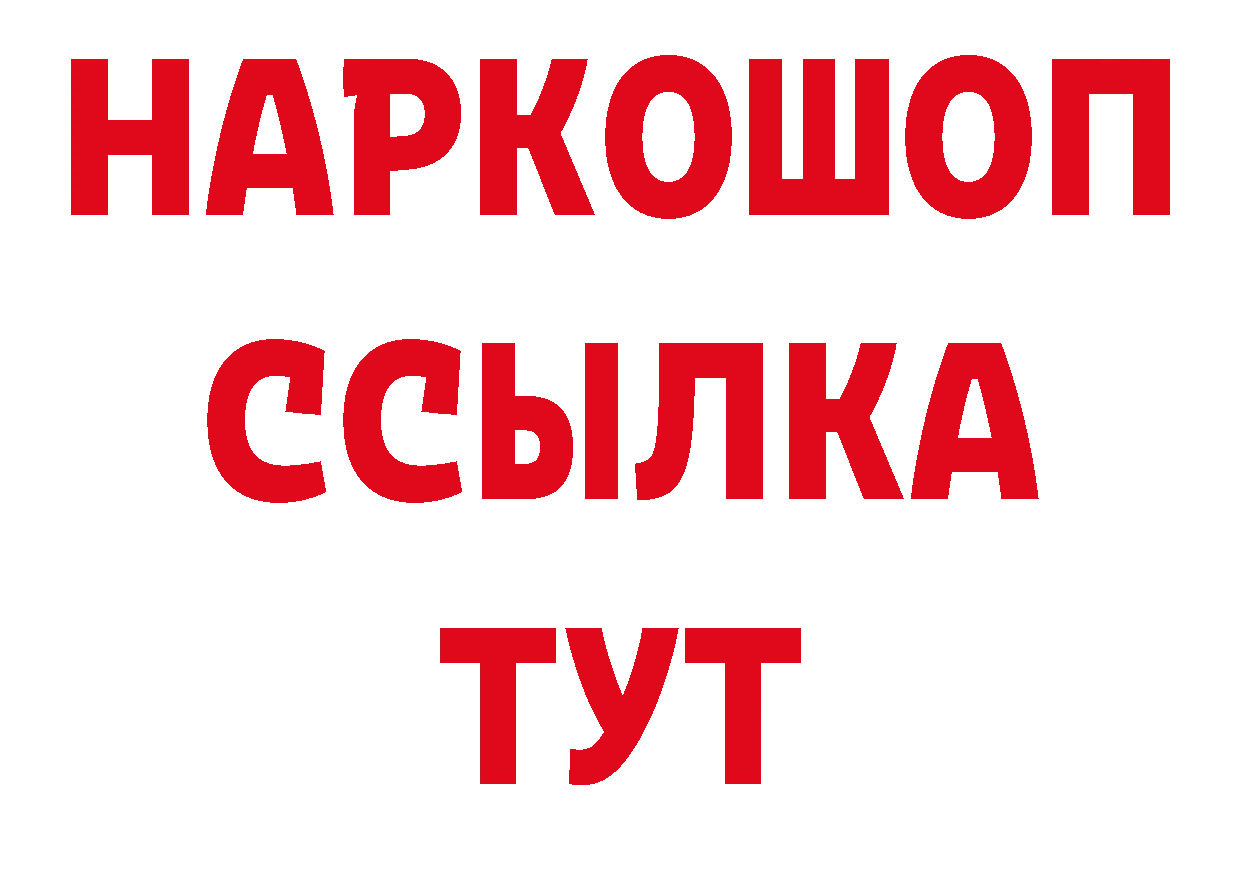 НАРКОШОП
ССЫЛКА
ТУТ